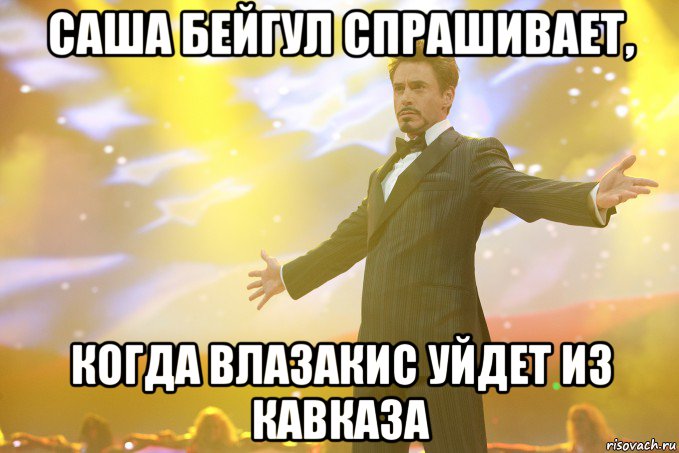 САША БЕЙГУЛ СПРАШИВАЕТ,

КОГДА ВЛАЗАКИС УЙДЕТ ИЗ КАВКАЗА

risovach.ru